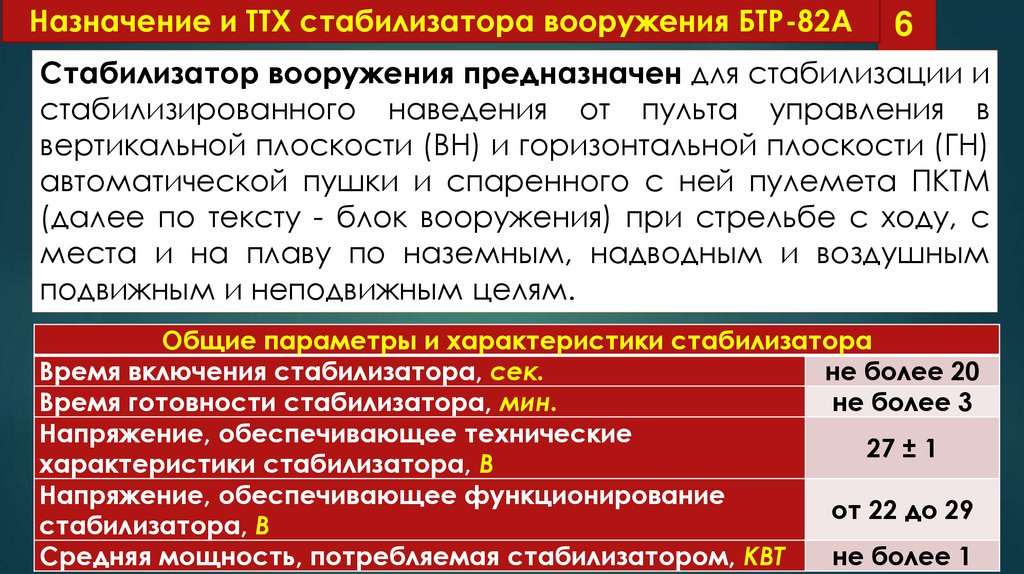 Назначение и ТТХ стабилизатора вооружения БТР-82А

6

Стабилизатор вооружения предназначен для стабилизации и стабилизированного наведения от пульта управления в вертикальной плоскости (ВН) и горизонтальной плоскости (ГН) автоматической пушки и спаренного с ней пулемета ПКТМ (далее по тексту - блок вооружения) при стрельбе с ходу, с места и на плаву по наземным, надводным и воздушным подвижным и неподвижным целям.

| Общие параметры и характеристики стабилизатора | |
|---|---|
| Время включения стабилизатора, сек. | не более 20 |
| Время готовности стабилизатора, мин. | не более 3 |
| Напряжение, обеспечивающее технические характеристики стабилизатора, В | 27 ± 1 |
| Напряжение, обеспечивающее функционирование стабилизатора, В | от 22 до 29 |
| Средняя мощность, потребляемая стабилизатором, КВТ | не более 1 |